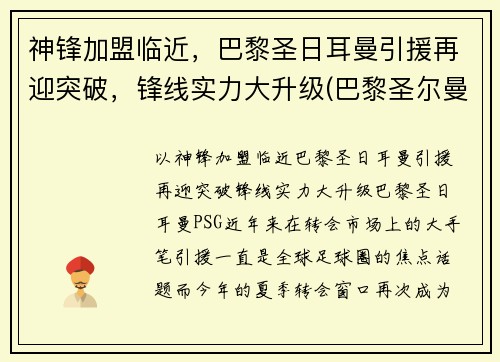 神锋加盟临近，巴黎圣日耳曼引援再迎突破，锋线实力大升级(巴黎圣尔曼

以神锋加盟临近巴黎圣日耳曼引援再迎突破锋线实力大升级巴黎圣日耳曼PSG近年来在转会市场上的大手笔引援一直是全球足球圈的焦点话题而今年的夏季转会窗口再次成为